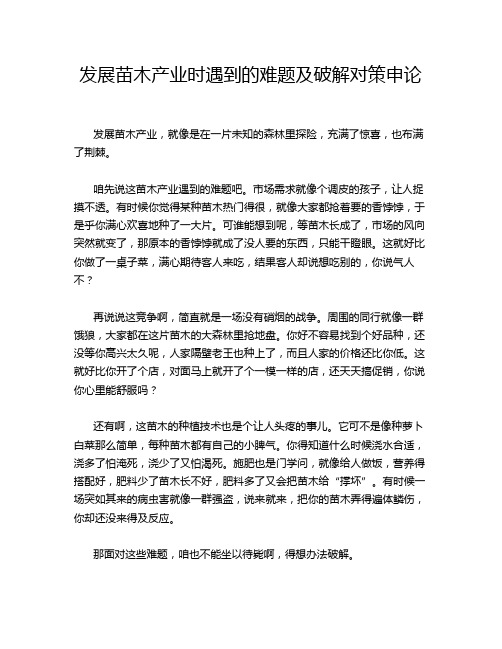 发展苗木产业时遇到的难题及破解对策申论

发展苗木产业，就像是在一片未知的森林里探险，充满了惊喜，也布满了荆棘。

咱先说这苗木产业遇到的难题吧。市场需求就像个调皮的孩子，让人捉摸不透。有时候你觉得某种苗木热门得很，就像大家都抢着要的香饽饽，于是乎你满心欢喜地种了一大片。可谁能想到呢，等苗木长成了，市场的风向突然就变了，那原本的香饽饽就成了没人要的东西，只能干瞪眼。这就好比你做了一桌子菜，满心期待客人来吃，结果客人却说想吃别的，你说气人不？

再说说这竞争啊，简直就是一场没有硝烟的战争。周围的同行就像一群饿狼，大家都在这片苗木的大森林里抢地盘。你好不容易找到个好品种，还没等你高兴太久呢，人家隔壁老王也种上了，而且人家的价格还比你低。这就好比你开了个店，对面马上就开了个一模一样的店，还天天搞促销，你说你心里能舒服吗？

还有啊，这苗木的种植技术也是个让人头疼的事儿。它可不是像种萝卜白菜那么简单，每种苗木都有自己的小脾气。你得知道什么时候浇水合适，浇多了怕淹死，浇少了又怕渴死。施肥也是门学问，就像给人做饭，营养得搭配好，肥料少了苗木长不好，肥料多了又会把苗木给“撑坏”。有时候一场突如其来的病虫害就像一群强盗，说来就来，把你的苗木弄得遍体鳞伤，你却还没来得及反应。

那面对这些难题，咱也不能坐以待毙啊，得想办法破解。